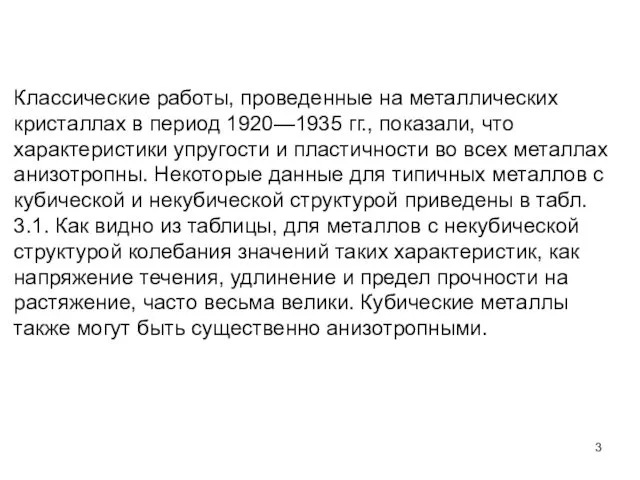 Классические работы, проведенные на металлических кристаллах в период 1920—1935 гг., показали, что характеристики упругости и пластичности во всех металлах анизотропны. Некоторые данные для типичных металлов с кубической и некубической структурой приведены в табл. 3.1. Как видно из таблицы, для металлов с некубической структурой колебания значений таких характеристик, как напряжение течения, удлинение и предел прочности на растяжение, часто весьма велики. Кубические металлы также могут быть существенно анизотропными.

3